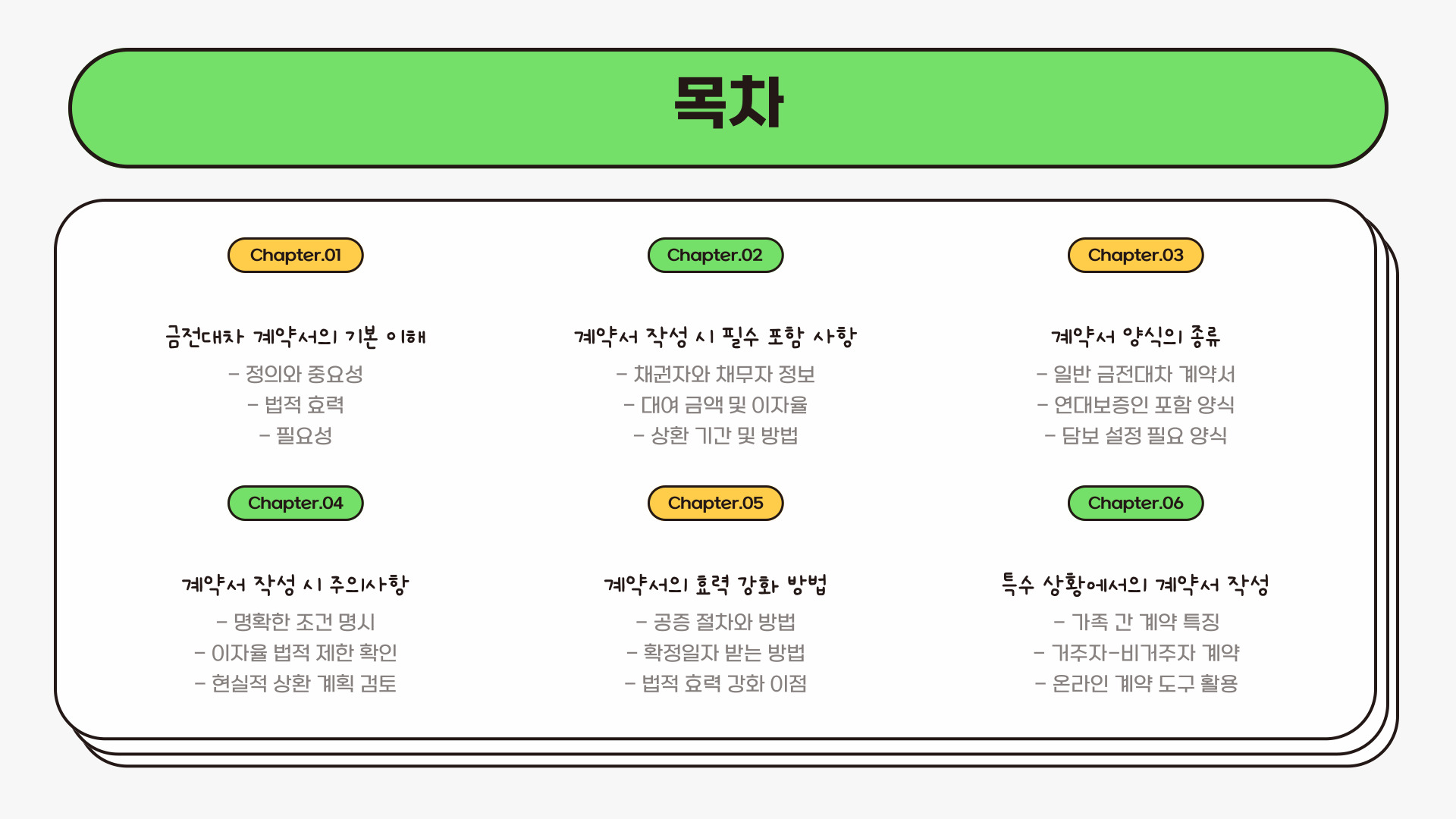 목차

Chapter.01

금전대차 계약서의 기본 이해

- 정의와 중요성
- 법적 효력
- 필요성

Chapter.02

계약서 작성 시 필수 포함 사항

- 채권자와 채무자 정보
- 대여 금액 및 이자율
- 상환 기간 및 방법

Chapter.03

계약서 양식의 종류

- 일반 금전대차 계약서
- 연대보증인 포함 양식
- 담보 설정 필요 양식

Chapter.04

계약서 작성 시 주의사항

- 명확한 조건 명시
- 이자율 법적 제한 확인
- 현실적 상환 계획 검토

Chapter.05

계약서의 효력 강화 방법

- 공증 절차와 방법
- 확정일자 받는 방법
- 법적 효력 강화 이점

Chapter.06

특수 상황에서의 계약서 작성

- 가족 간 계약 특징
- 거주자-비거주자 계약
- 온라인 계약 도구 활용